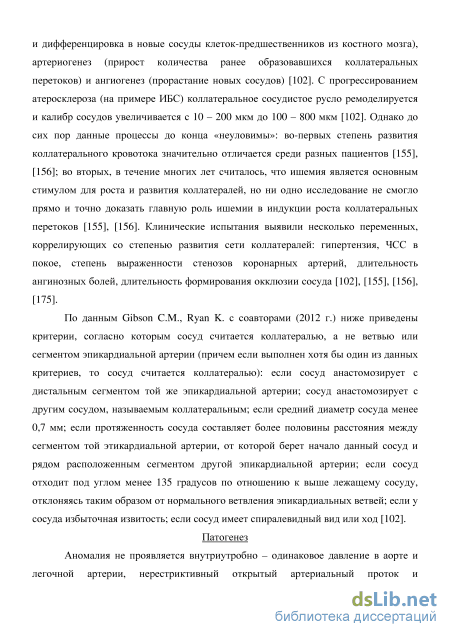 и дифференцировка в новые сосуды клеток-предшественников из костного мозга), артериогенез (прирост количества ранее образовавшихся коллатеральных перетоков) и ангиогенез (прорастание новых сосудов) [102]. С прогрессированием атеросклероза (на примере ИБС) коллатеральное сосудистое русло ремоделируется и калибр сосудов увеличивается с 10 – 200 мкм до 100 – 800 мкм [102]. Однако до сих пор данные процессы до конца «неуловимы»: во-первых степень развития коллатерального кровотока значительно отличается среди разных пациентов [155], [156]; во вторых, в течение многих лет считалось, что ишемия является основным стимулом для роста и развития коллатералей, но ни одно исследование не смогло прямо и точно доказать главную роль ишемии в индукции роста коллатеральных перетоков [155], [156]. Клинические испытания выявили несколько переменных, коррелирующих со степенью развития сети коллатералей: гипертензия, ЧСС в покое, степень выраженности стенозов коронарных артерий, длительность ангинозных болей, длительность формирования окклюзии сосуда [102], [155], [156], [175].

По данным Gibson C.M., Ryan K. с соавторами (2012 г.) ниже приведены критерии, согласно которым сосуд считается коллатералью, а не ветвью или сегментом эпикардиальной артерии (причем если выполнен хотя бы один из данных критериев, то сосуд считается коллатералью): если сосуд анастомозирует с дистальным сегментом той же эпикардиальной артерии; сосуд анастомозирует с другим сосудом, называемым коллатеральным; если средний диаметр сосуда менее 0,7 мм; если протяженность сосуда составляет более половины расстояния между сегментом той этикардиальной артерии, от которой берет начало данный сосуд и рядом расположенным сегментом другой эпикардиальной артерии; если сосуд отходит под углом менее 135 градусов по отношению к выше лежащему сосуду, отклоняясь таким образом от нормального ветвления эпикардиальных ветвей; если у сосуда избыточная извитость; если сосуд имеет спиралевидный вид или ход [102].

Патогенез

Аномалия не проявляется внутриутробно – одинаковое давление в аорте и легочной артерии, нерестриктивный открытый артериальный проток и

dsLib.net
библиотека диссертаций